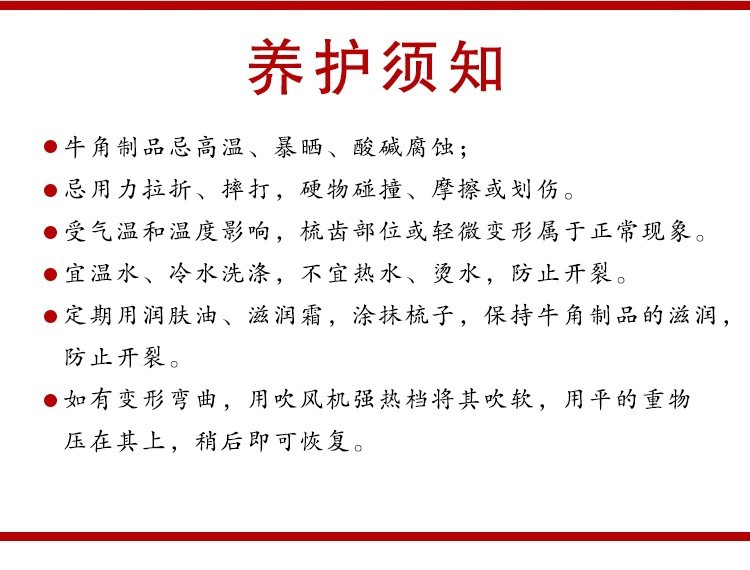 养护须知

• 牛角制品忌高温、暴晒、酸碱腐蚀；

• 忌用力拉折、摔打，硬物碰撞、摩擦或划伤。

• 受气温和温度影响，梳齿部位或轻微变形属于正常现象。

• 宜温水、冷水洗涤，不宜热水、烫水，防止开裂。

• 定期用润肤油、滋润霜，涂抹梳子，保持牛角制品的滋润，防止开裂。

• 如有变形弯曲，用吹风机强热档将其吹软，用平的重物压在其上，稍后即可恢复。